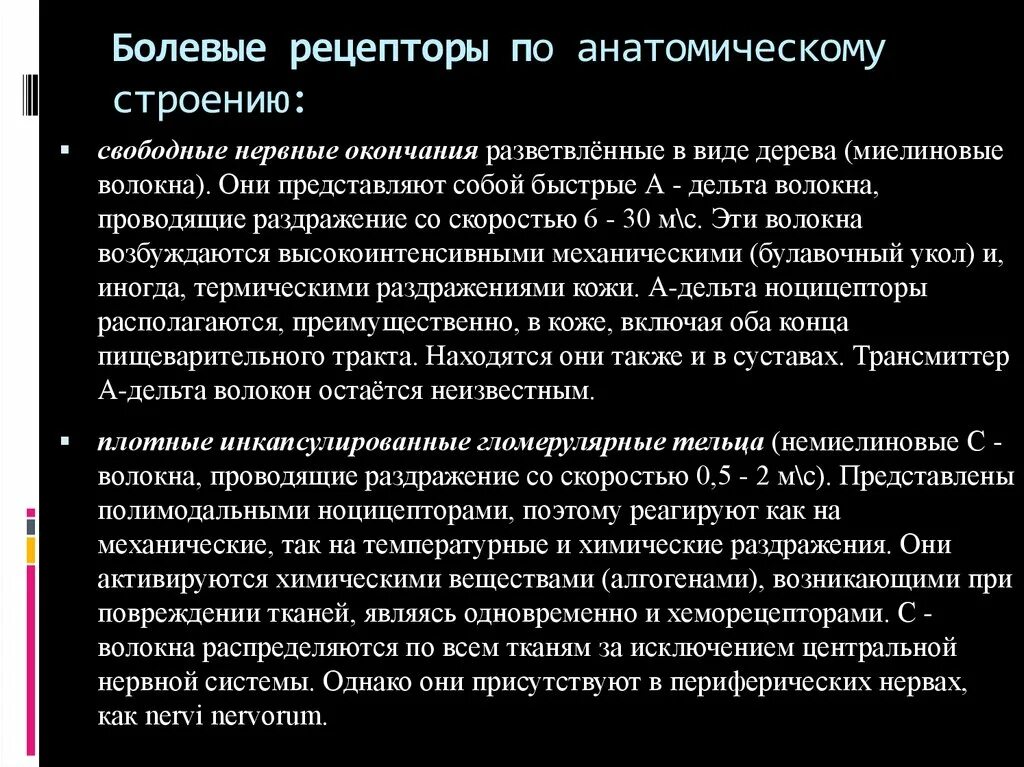 Болевые рецепторы по анатомическому строению:

▪ свободные нервные окончания разветвлённые в виде дерева (миелиновые волокна). Они представляют собой быстрые А - дельта волокна, проводящие раздражение со скоростью 6 - 30 м\с. Эти волокна возбуждаются высокоинтенсивными механическими (булавочный укол) и, иногда, термическими раздражениями кожи. А-дельта ноцицепторы располагаются, преимущественно, в коже, включая оба конца пищеварительного тракта. Находятся они также и в суставах. Трансмиттер А-дельта волокон остаётся неизвестным.

▪ плотные инкапсулированные гломерулярные тельца (немиелиновые С - волокна, проводящие раздражение со скоростью 0,5 - 2 м\с). Представлены полимодальными ноцицепторами, поэтому реагируют как на механические, так на температурные и химические раздражения. Они активируются химическими веществами (алгогенами), возникающими при повреждении тканей, являясь одновременно и хеморецепторами. С - волокна распределяются по всем тканям за исключением центральной нервной системы. Однако они присутствуют в периферических нервах, как nervi nervorum.